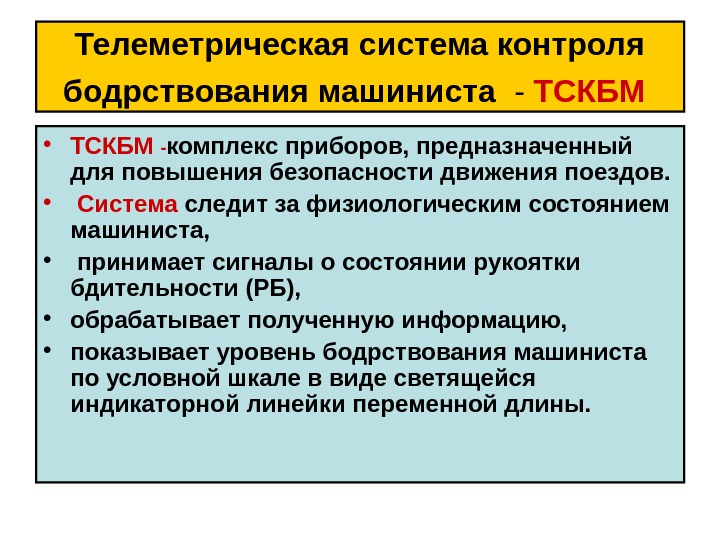 Телеметрическая система контроля бодрствования машиниста - ТСКБМ

• ТСКБМ -комплекс приборов, предназначенный для повышения безопасности движения поездов.
• Система следит за физиологическим состоянием машиниста,
• принимает сигналы о состоянии рукоятки бдительности (РБ),
• обрабатывает полученную информацию,
• показывает уровень бодрствования машиниста по условной шкале в виде светящейся индикаторной линейки переменной длины.